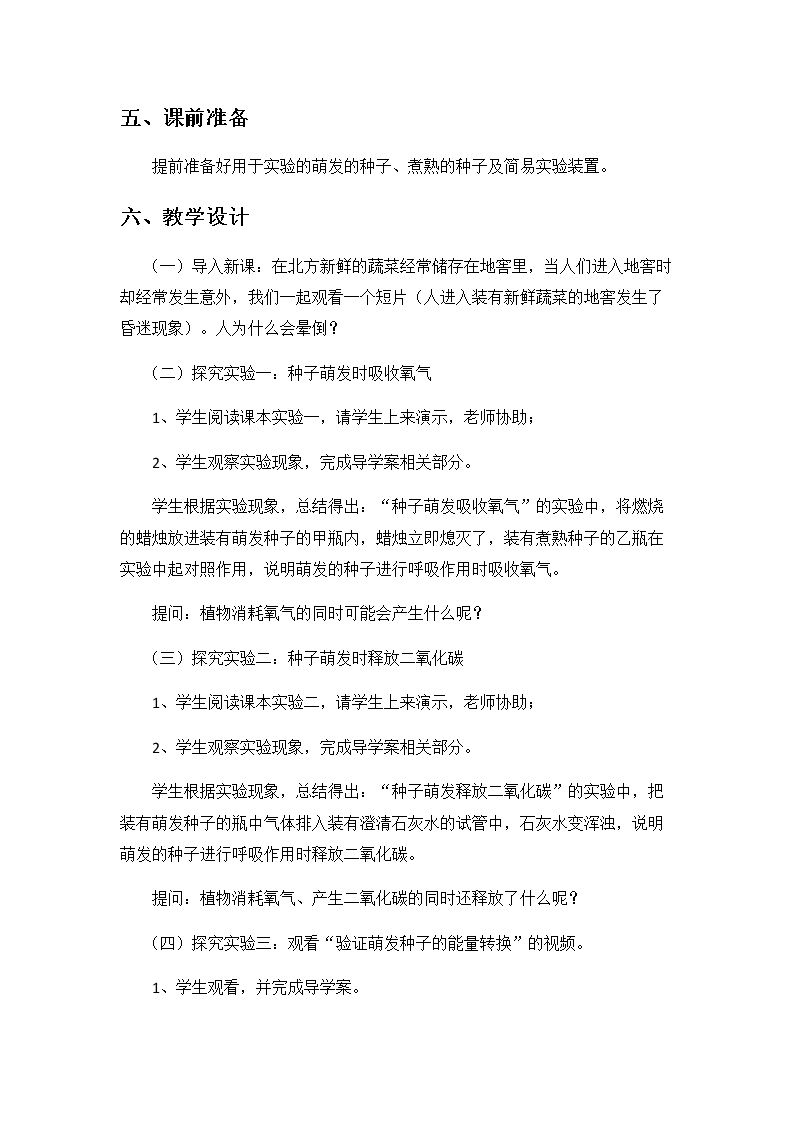 五、课前准备

提前准备好用于实验的萌发的种子、煮熟的种子及简易实验装置。

六、教学设计

（一）导入新课：在北方新鲜的蔬菜经常储存在地窖里，当人们进入地窖时却经常发生意外，我们一起观看一个短片（人进入装有新鲜蔬菜的地窖发生了昏迷现象）。人为什么会晕倒？

（二）探究实验一：种子萌发时吸收氧气

1、学生阅读课本实验一，请学生上来演示，老师协助；

2、学生观察实验现象，完成导学案相关部分。

学生根据实验现象，总结得出：“种子萌发吸收氧气”的实验中，将燃烧的蜡烛放进装有萌发种子的甲瓶内，蜡烛立即熄灭了，装有煮熟种子的乙瓶在实验中起对照作用，说明萌发的种子进行呼吸作用时吸收氧气。

提问：植物消耗氧气的同时可能会产生什么呢？

（三）探究实验二：种子萌发时释放二氧化碳

1、学生阅读课本实验二，请学生上来演示，老师协助；

2、学生观察实验现象，完成导学案相关部分。

学生根据实验现象，总结得出：“种子萌发释放二氧化碳”的实验中，把装有萌发种子的瓶中气体排入装有澄清石灰水的试管中，石灰水变浑浊，说明萌发的种子进行呼吸作用时释放二氧化碳。

提问：植物消耗氧气、产生二氧化碳的同时还释放了什么呢？

（四）探究实验三：观看“验证萌发种子的能量转换”的视频。

1、学生观看，并完成导学案。